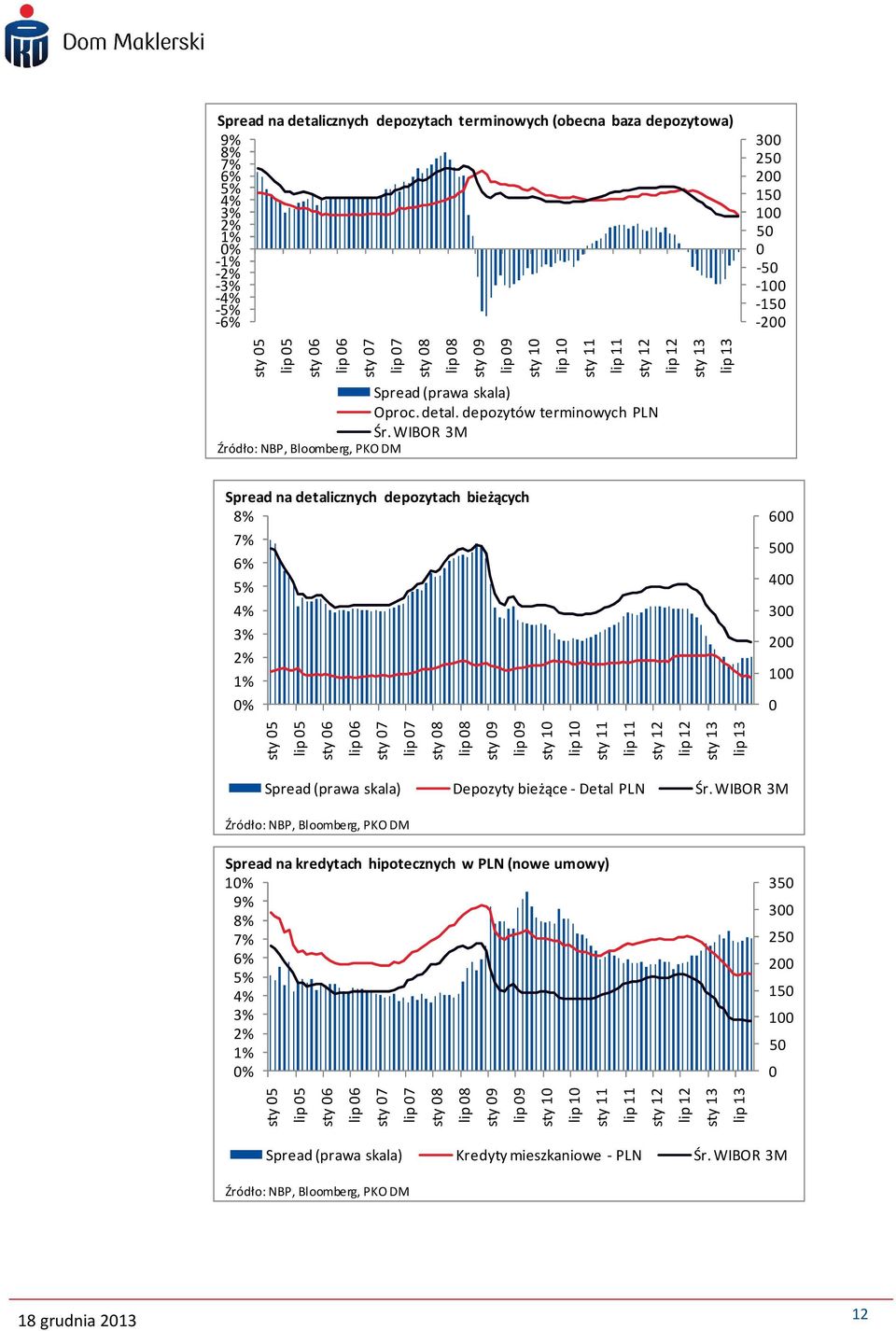 Dom Maklerski

Spread na detalicznych depozytach terminowych (obecna baza depozytowa)

9%
8%
7%
6%
5%
4%
3%
2%
1%
0%
-1%
-2%
-3%
-4%
-5%
-6%

300
250
200
150
100
50
0
-50
-100
-150
-200

sty 05
lip 05
sty 06
lip 06
sty 07
lip 07
sty 08
lip 08
sty 09
lip 09
sty 10
lip 10
sty 11
lip 11
sty 12
lip 12
sty 13
lip 13

Spread (prawa skala)
Oproc. detal. depozytów terminowych PLN
Śr. WIBOR 3M

Źródło: NBP, Bloomberg, PKO DM

Spread na detalicznych depozytach bieżących

8%
7%
6%
5%
4%
3%
2%
1%
0%

600
500
400
300
200
100
0

sty 05
lip 05
sty 06
lip 06
sty 07
lip 07
sty 08
lip 08
sty 09
lip 09
sty 10
lip 10
sty 11
lip 11
sty 12
lip 12
sty 13
lip 13

Spread (prawa skala)
Depozyty bieżące - Detal PLN
Śr. WIBOR 3M

Źródło: NBP, Bloomberg, PKO DM

Spread na kredytach hipotecznych w PLN (nowe umowy)

10%
9%
8%
7%
6%
5%
4%
3%
2%
1%
0%

350
300
250
200
150
100
50
0

sty 05
lip 05
sty 06
lip 06
sty 07
lip 07
sty 08
lip 08
sty 09
lip 09
sty 10
lip 10
sty 11
lip 11
sty 12
lip 12
sty 13
lip 13

Spread (prawa skala)
Kredyty mieszkaniowe - PLN
Śr. WIBOR 3M

Źródło: NBP, Bloomberg, PKO DM

18 grudnia 2013

12